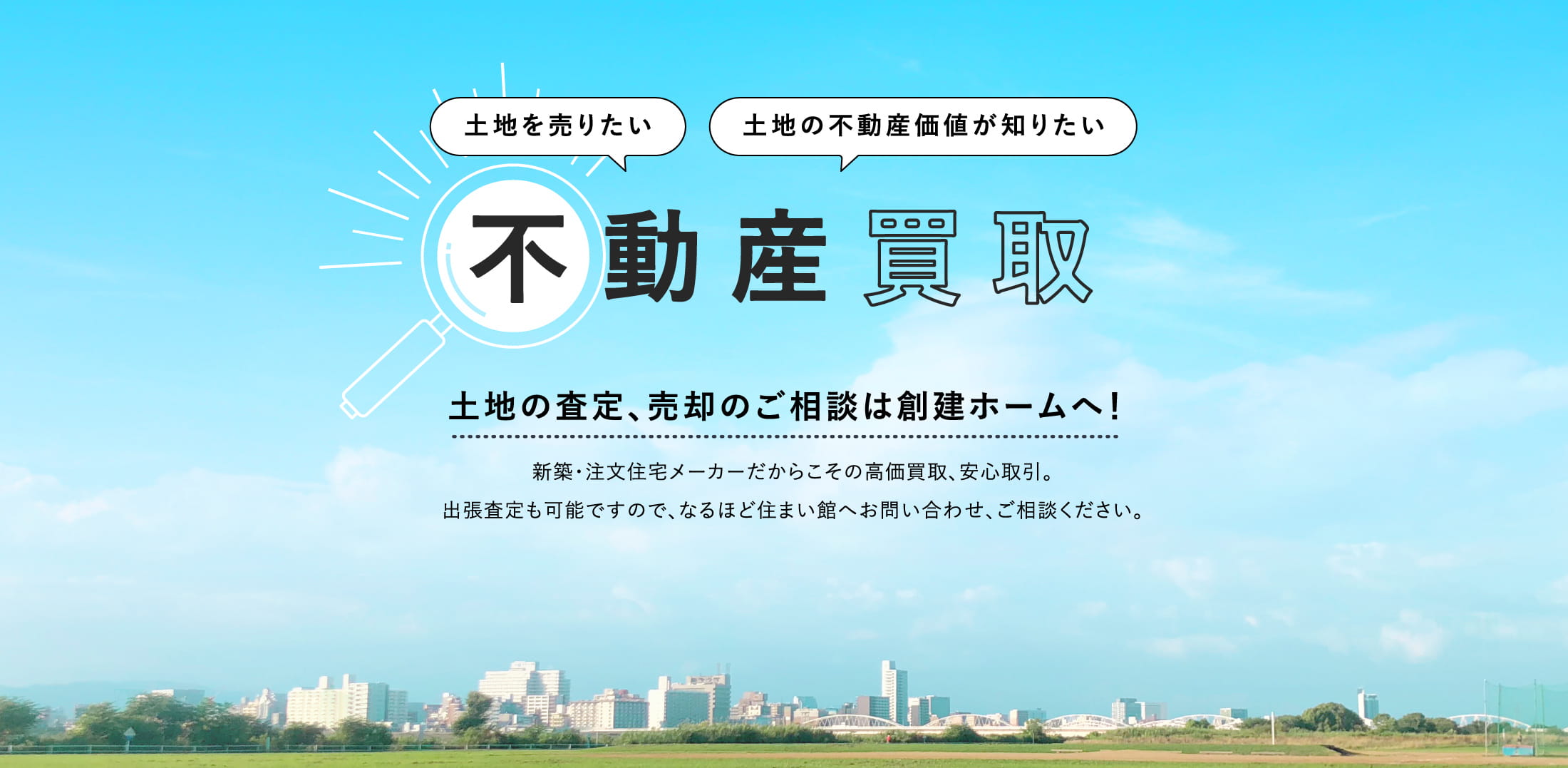 土地を売りたい

土地の不動産価値が知りたい

不動産買取

土地の査定、売却のご相談は創建ホームへ!

新築・注文住宅メーカーだからこその高価買取、安心取引。

出張査定も可能ですので、なるほど住まい館へお問い合わせ、ご相談ください。